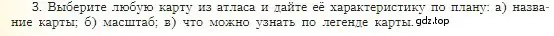 3. Выберите любую карту из атласа и дайте её характеристику по плану: а) название карты; б) масштаб; в) что можно узнать по легенде карты. gdz.top